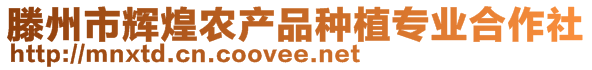 滕州市辉煌农产品种植专业合作社
http://mnxtd.cn.coovee.net